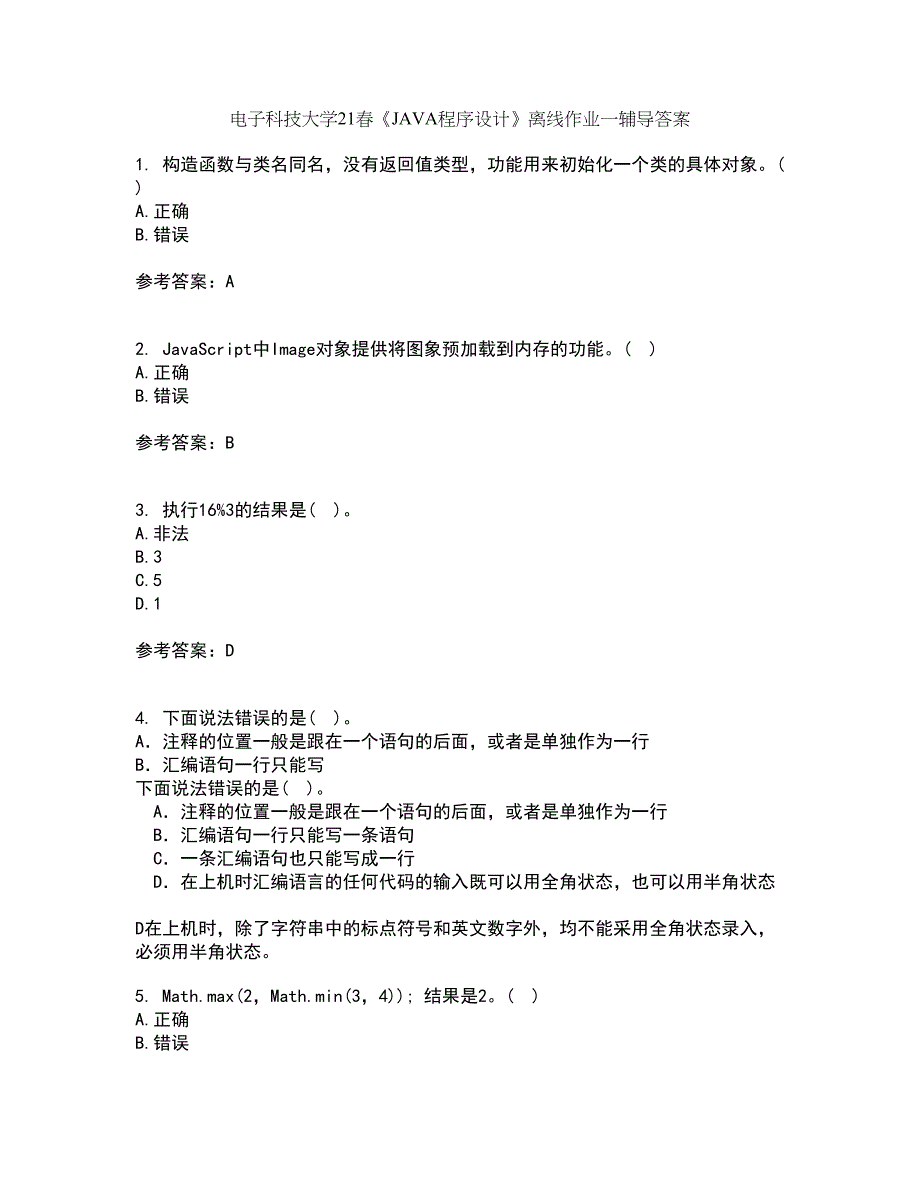 电子科技大学21春《JAVA程序设计》离线作业一辅导答案

1. 构造函数与类名同名，没有返回值类型，功能用来初始化一个类的具体对象。( )
A.正确
B.错误

参考答案：A

2. JavaScript中Image对象提供将图象预加载到内存的功能。( )
A.正确
B.错误

参考答案：B

3. 执行16%3的结果是( )。
A.非法
B.3
C.5
D.1

参考答案：D

4. 下面说法错误的是( )。
A．注释的位置一般是跟在一个语句的后面，或者是单独作为一行
B．汇编语句一行只能写
下面说法错误的是( )。
A．注释的位置一般是跟在一个语句的后面，或者是单独作为一行
B．汇编语句一行只能写一条语句
C．一条汇编语句也只能写成一行
D．在上机时汇编语言的任何代码的输入既可以用全角状态，也可以用半角状态

D在上机时，除了字符串中的标点符号和英文数字外，均不能采用全角状态录入，必须用半角状态。

5. Math.max(2, Math.min(3, 4)); 结果是2。( )
A.正确
B.错误